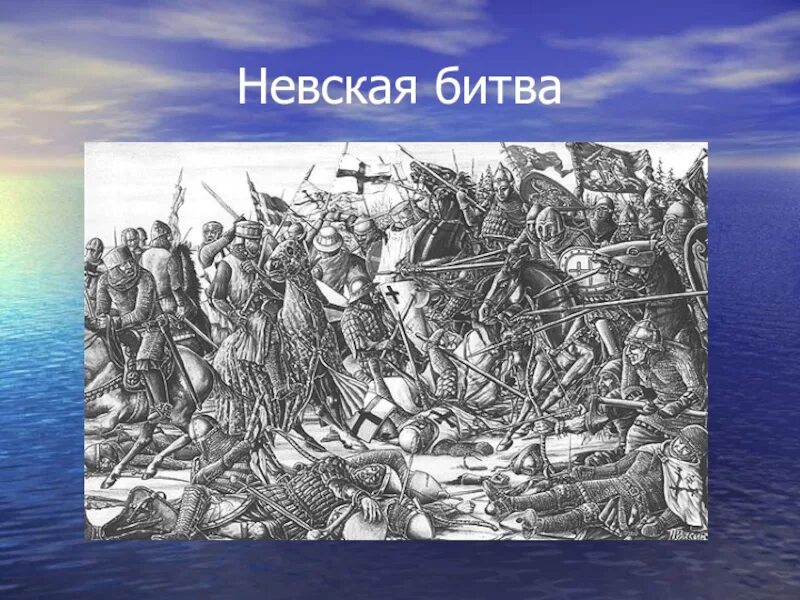 Невская битва